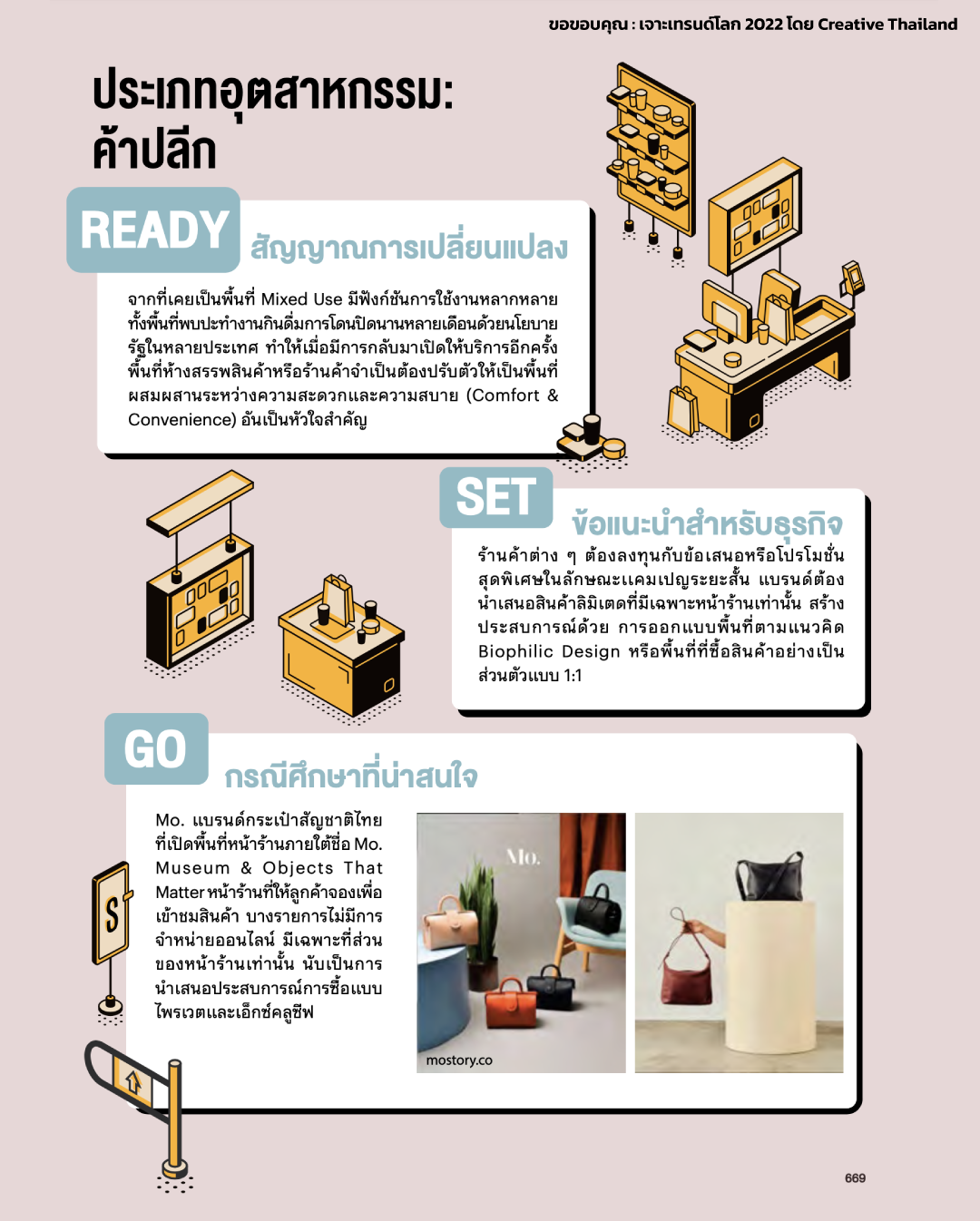 ขอขอบคุณ : เจาะเทรนด์โลก 2022 โดย Creative Thailand

ประเภทอุตสาหกรรม: ค้าปลีก

READY

สัญญาณการเปลี่ยนแปลง

จากที่เคยเป็นพื้นที่ Mixed Use มีฟังก์ชันการใช้งานหลากหลายทั้งพื้นที่พบปะทำงานกินดื่มการโดนปิดนานหลายเดือนด้วยนโยบายรัฐในหลายประเทศ ทำให้เมื่อมีการกลับมาเปิดให้บริการอีกครั้งพื้นที่ห้างสรรพสินค้าหรือร้านค้าจำเป็นต้องปรับตัวให้เป็นพื้นที่ผสมผสานระหว่างความสะดวกและความสบาย (Comfort & Convenience) อันเป็นหัวใจสำคัญ

SET

ข้อแนะนำสำหรับธุรกิจ

ร้านค้าต่าง ๆ ต้องลงทุนกับข้อเสนอหรือโปรโมชั่นสุดพิเศษในลักษณะแคมเปญระยะสั้น แบรนด์ต้องนำเสนอสินค้าลิมิเตดที่มีเฉพาะหน้าร้านเท่านั้น สร้างประสบการณ์ด้วย การออกแบบพื้นที่ตามแนวคิด Biophilic Design หรือพื้นที่ที่ซื้อสินค้าอย่างเป็นส่วนตัวแบบ 1:1

GO

กรณีศึกษาที่น่าสนใจ

Mo. แบรนด์กระเป๋าสัญชาติไทยที่เปิดพื้นที่หน้าร้านภายใต้ชื่อ Mo. Museum & Objects That Matter หน้าร้านที่ให้ลูกค้าจองเพื่อเข้าชมสินค้า บางรายการไม่มีการจำหน่ายออนไลน์ มีเฉพาะที่ส่วนของหน้าร้านเท่านั้น นับเป็นการนำเสนอประสบการณ์การซื้อแบบไพรเวตและเอ็กซ์คลูซีฟ

Mo.

mostory.co

669